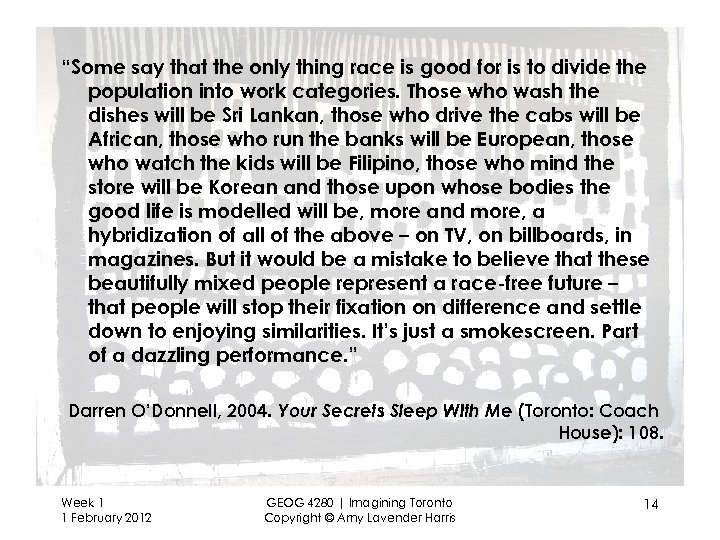 "Some say that the only thing race is good for is to divide the population into work categories. Those who wash the dishes will be Sri Lankan, those who drive the cabs will be African, those who run the banks will be European, those who watch the kids will be Filipino, those who mind the store will be Korean and those upon whose bodies the good life is modelled will be, more and more, a hybridization of all of the above – on TV, on billboards, in magazines. But it would be a mistake to believe that these beautifully mixed people represent a race-free future – that people will stop their fixation on difference and settle down to enjoying similarities. It's just a smokescreen. Part of a dazzling performance."

Darren O'Donnell, 2004. Your Secrets Sleep With Me (Toronto: Coach House): 108.

Week 1
1 February 2012

GEOG 4280 | Imagining Toronto
Copyright © Amy Lavender Harris

14